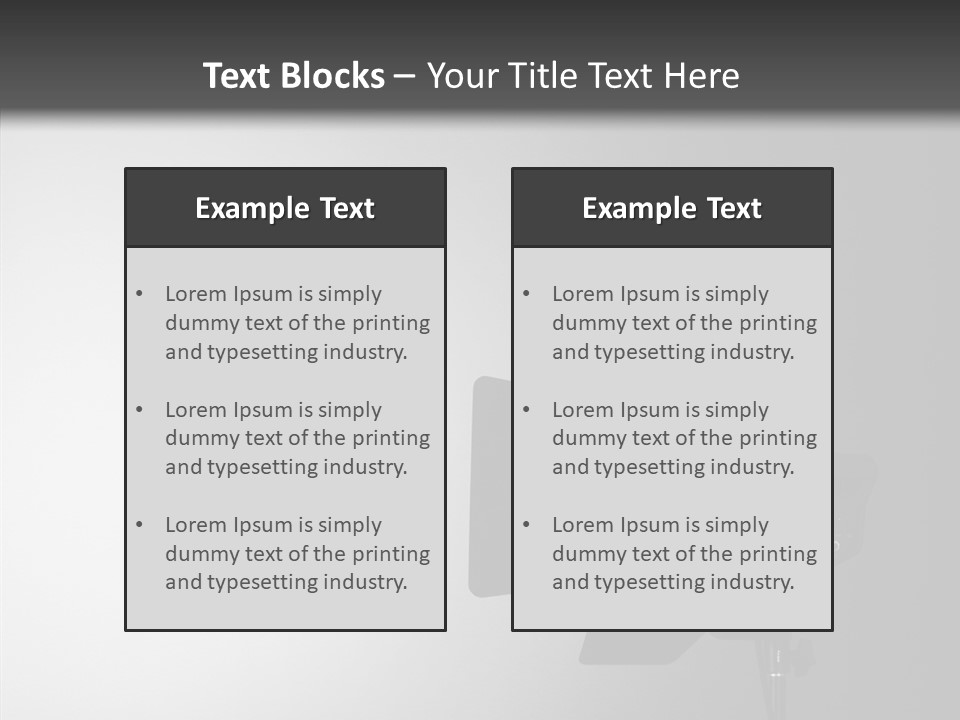 Text Blocks – Your Title Text Here

Example Text

• Lorem Ipsum is simply dummy text of the printing and typesetting industry.

• Lorem Ipsum is simply dummy text of the printing and typesetting industry.

• Lorem Ipsum is simply dummy text of the printing and typesetting industry.

Example Text

• Lorem Ipsum is simply dummy text of the printing and typesetting industry.

• Lorem Ipsum is simply dummy text of the printing and typesetting industry.

• Lorem Ipsum is simply dummy text of the printing and typesetting industry.